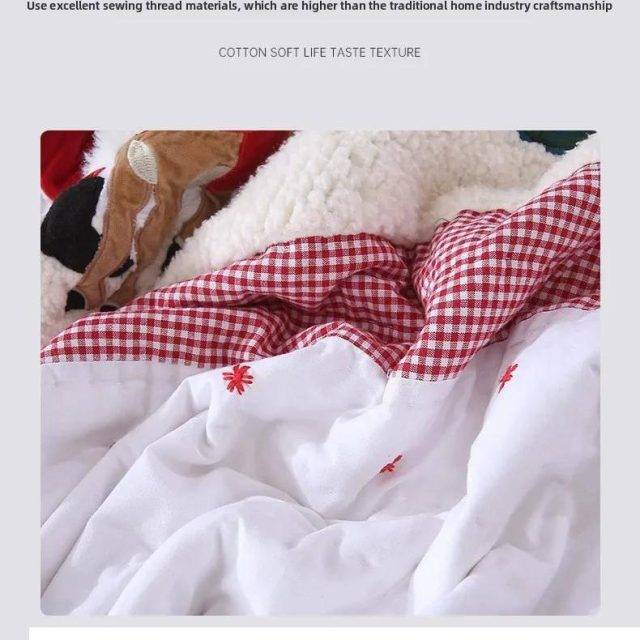 Use excellent sewing thread materials, which are higher than the traditional home industry craftsmanship

COTTON SOFT LIFE TASTE TEXTURE